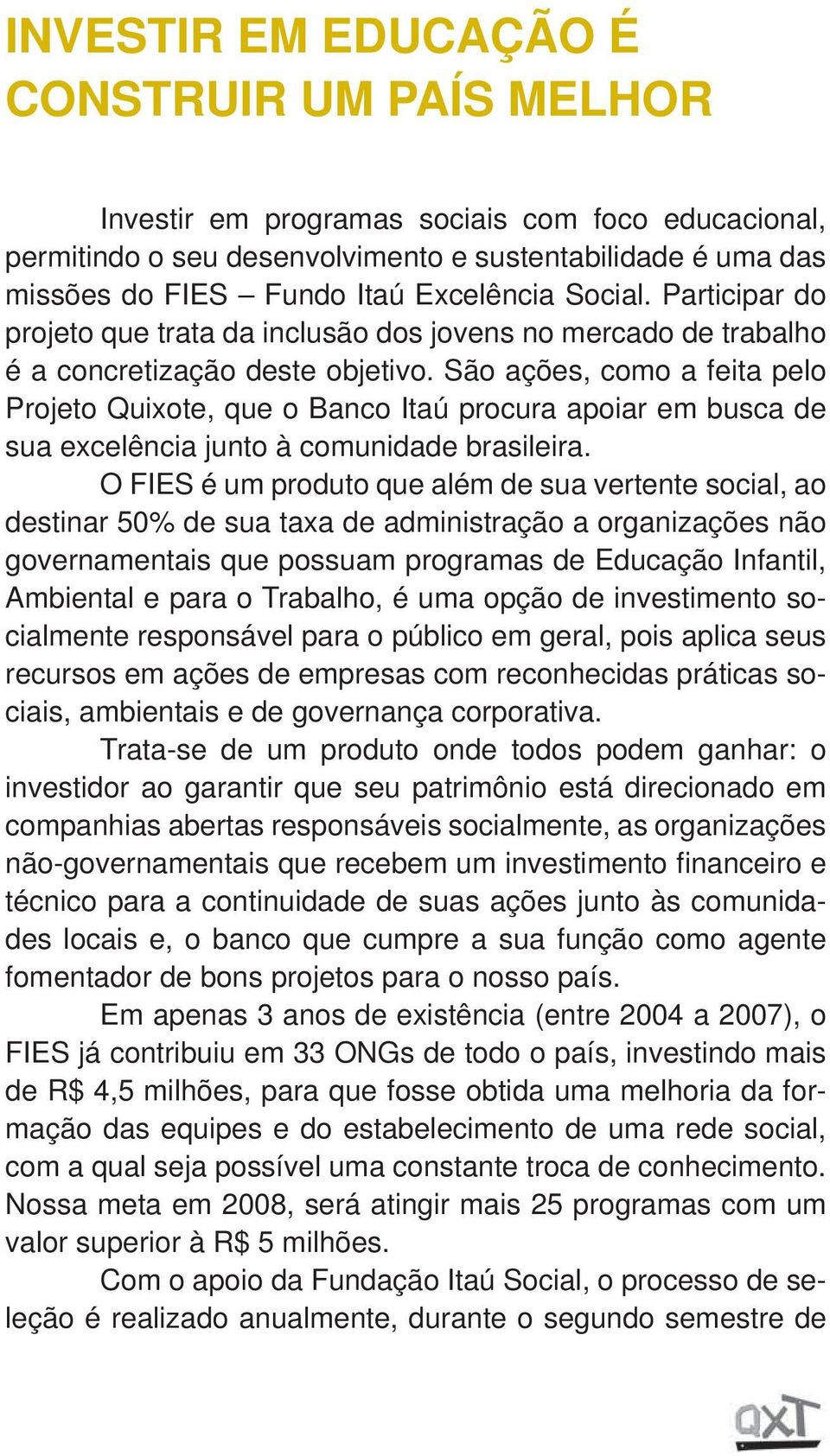 INVESTIR EM EDUCAÇÃO É CONSTRUIR UM PAÍS MELHOR

Investir em programas sociais com foco educacional, permitindo o seu desenvolvimento e sustentabilidade é uma das missões do FIES – Fundo Itaú Excelência Social. Participar do projeto que trata da inclusão dos jovens no mercado de trabalho é a concretização deste objetivo. São ações, como a feita pelo Projeto Quixote, que o Banco Itaú procura apoiar em busca de sua excelência junto à comunidade brasileira.

O FIES é um produto que além de sua vertente social, ao destinar 50% de sua taxa de administração a organizações não governamentais que possuam programas de Educação Infantil, Ambiental e para o Trabalho, é uma opção de investimento socialmente responsável para o público em geral, pois aplica seus recursos em ações de empresas com reconhecidas práticas sociais, ambientais e de governança corporativa.

Trata-se de um produto onde todos podem ganhar: o investidor ao garantir que seu patrimônio está direcionado em companhias abertas responsáveis socialmente, as organizações não-governamentais que recebem um investimento financeiro e técnico para a continuidade de suas ações junto às comunidades locais e, o banco que cumpre a sua função como agente fomentador de bons projetos para o nosso país.

Em apenas 3 anos de existência (entre 2004 a 2007), o FIES já contribuiu em 33 ONGs de todo o país, investindo mais de R$ 4,5 milhões, para que fosse obtida uma melhoria da formação das equipes e do estabelecimento de uma rede social, com a qual seja possível uma constante troca de conhecimento. Nossa meta em 2008, será atingir mais 25 programas com um valor superior à R$ 5 milhões.

Com o apoio da Fundação Itaú Social, o processo de seleção é realizado anualmente, durante o segundo semestre de

QXT